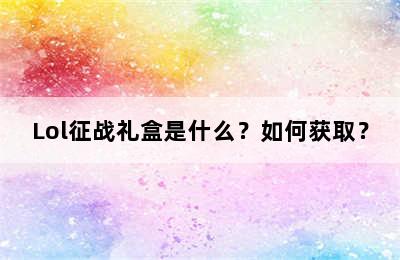 Lol征战礼盒是什么？如何获取？